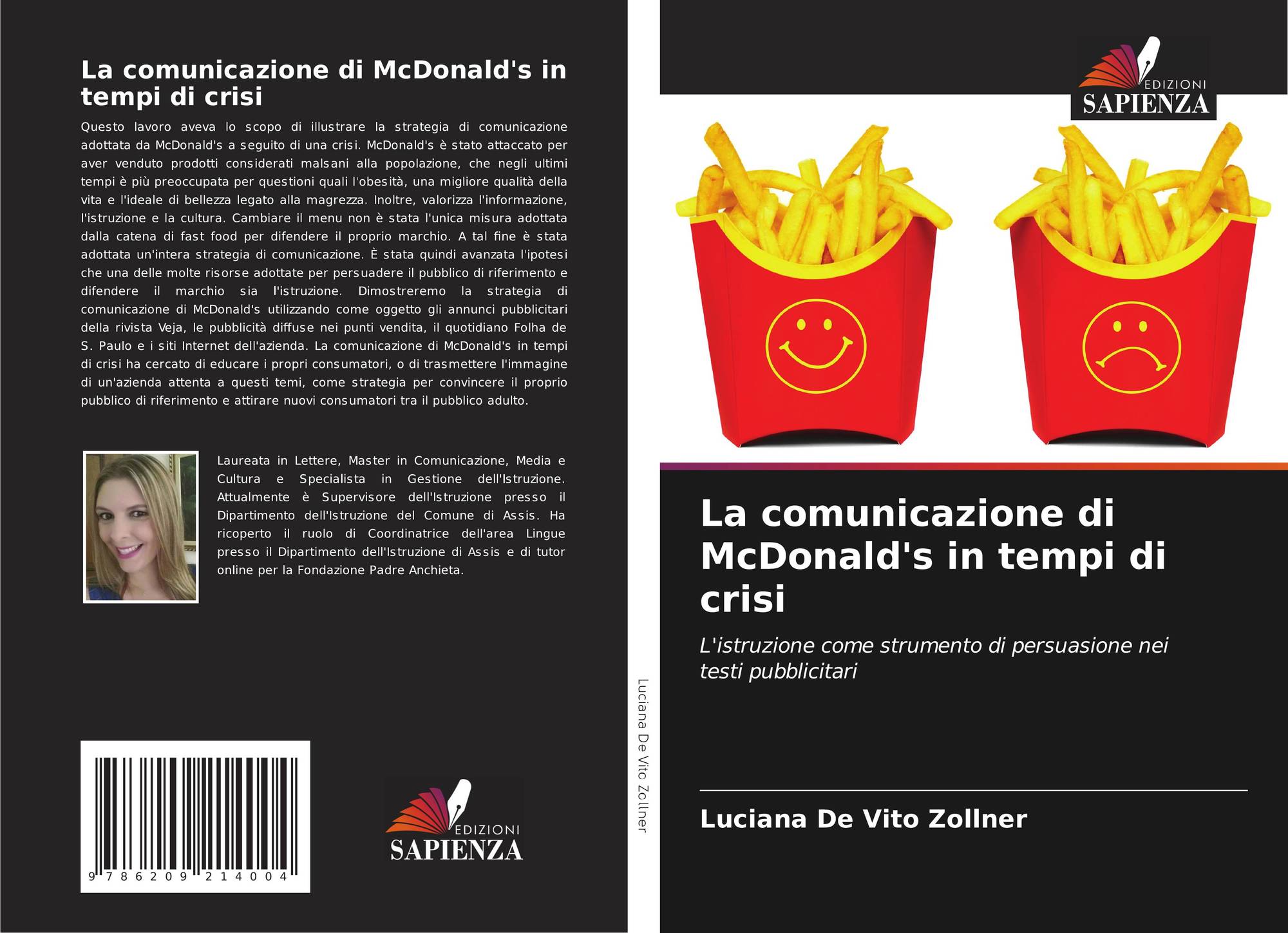 La comunicazione di McDonald's in tempi di crisi

Questo lavoro aveva lo scopo di illustrare la strategia di comunicazione adottata da McDonald's a seguito di una crisi. McDonald's è stato attaccato per aver venduto prodotti considerati malsani alla popolazione, che negli ultimi tempi è più preoccupata per questioni quali l'obesità, una migliore qualità della vita e l'ideale di bellezza legato alla magrezza. Inoltre, valorizza l'informazione, l'istruzione e la cultura. Cambiare il menu non è stata l'unica misura adottata dalla catena di fast food per difendere il proprio marchio. A tal fine è stata adottata un'intera strategia di comunicazione. È stata quindi avanzata l'ipotesi che una delle molte risorse adottate per persuadere il pubblico di riferimento e difendere il marchio sia l'istruzione. Dimostreremo la strategia di comunicazione di McDonald's utilizzando come oggetto gli annunci pubblicitari della rivista Veja, le pubblicità diffuse nei punti vendita, il quotidiano Folha de S. Paulo e i siti Internet dell'azienda. La comunicazione di McDonald's in tempi di crisi ha cercato di educare i propri consumatori, o di trasmettere l'immagine di un'azienda attenta a questi temi, come strategia per convincere il proprio pubblico di riferimento e attirare nuovi consumatori tra il pubblico adulto.

Laureata in Lettere, Master in Comunicazione, Media e Cultura e Specialista in Gestione dell'Istruzione. Attualmente è Supervisore dell'Istruzione presso il Dipartimento dell'Istruzione del Comune di Assis. Ha ricoperto il ruolo di Coordinatrice dell'area Lingue presso il Dipartimento dell'Istruzione di Assis e di tutor online per la Fondazione Padre Anchieta.

9 786209 214004

EDIZIONI
SAPIENZA

Luciana De Vito Zollner

EDIZIONI
SAPIENZA

La comunicazione di McDonald's in tempi di crisi

L'istruzione come strumento di persuasione nei testi pubblicitari

Luciana De Vito Zollner